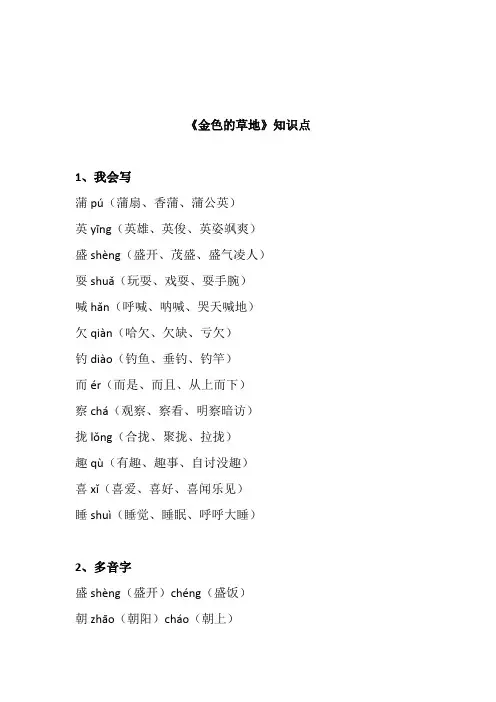 《金色的草地》知识点

1、我会写

蒲 pú（蒲扇、香蒲、蒲公英）

英 yīng（英雄、英俊、英姿飒爽）

盛 shèng（盛开、茂盛、盛气凌人）

耍 shuǎ（玩耍、戏耍、耍手腕）

喊 hǎn（呼喊、呐喊、哭天喊地）

欠 qiàn（哈欠、欠缺、亏欠）

钓 diào（钓鱼、垂钓、钓竿）

而 ér（而是、而且、从上而下）

察 chá（观察、察看、明察暗访）

拢 lǒng（合拢、聚拢、拉拢）

趣 qù（有趣、趣事、自讨没趣）

喜 xǐ（喜爱、喜好、喜闻乐见）

睡 shuì（睡觉、睡眠、呼呼大睡）

2、多音字

盛 shèng（盛开）chéng（盛饭）

朝 zhāo（朝阳）cháo（朝上）